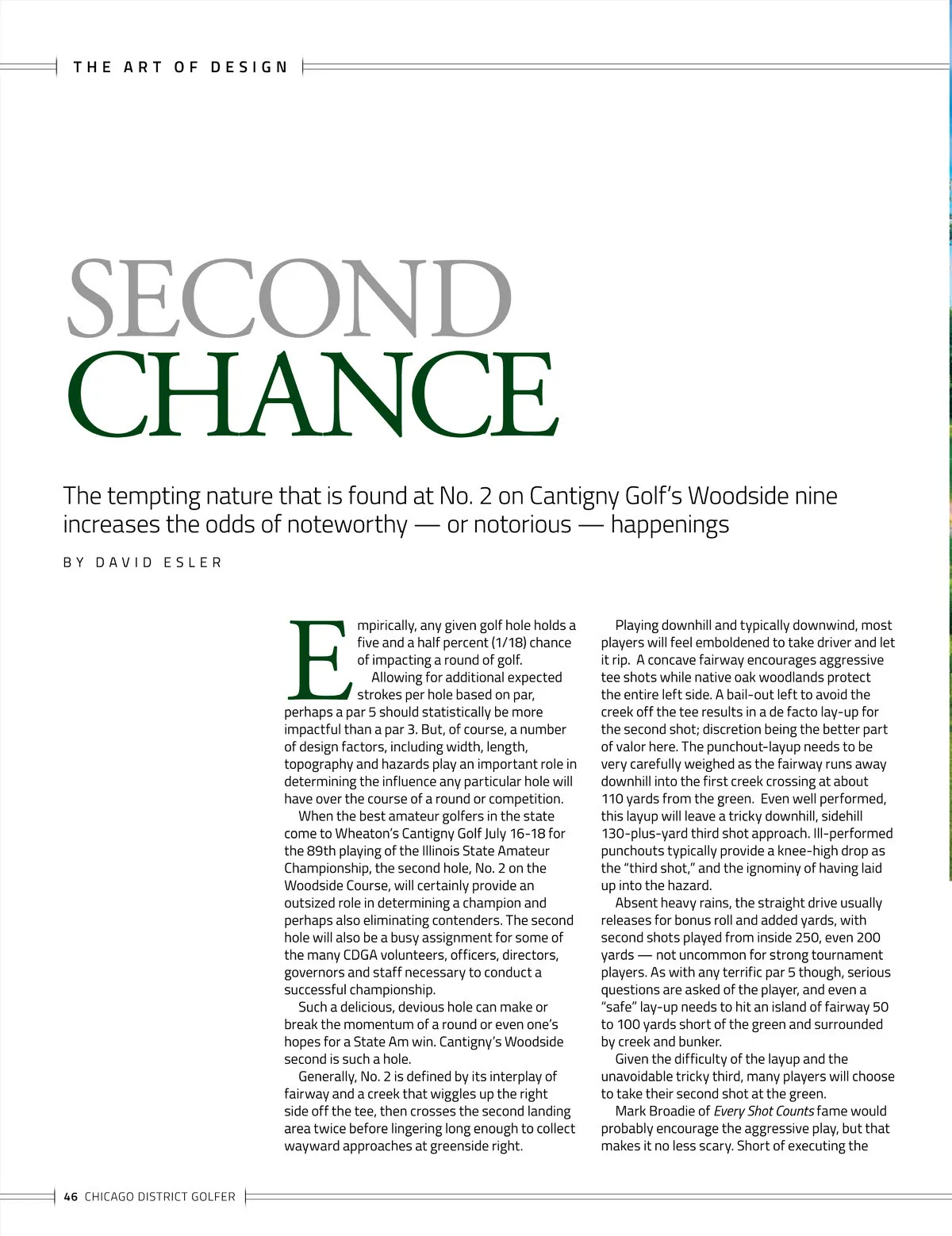 THE ART OF DESIGN

SECOND CHANCE

The tempting nature that is found at No. 2 on Cantigny Golf's Woodside nine increases the odds of noteworthy — or notorious — happenings

BY DAVID ESLER

Empirically, any given golf hole holds a five and a half percent (1/18) chance of impacting a round of golf.

Allowing for additional expected strokes per hole based on par, perhaps a par 5 should statistically be more impactful than a par 3. But, of course, a number of design factors, including width, length, topography and hazards play an important role in determining the influence any particular hole will have over the course of a round or competition.

When the best amateur golfers in the state come to Wheaton's Cantigny Golf July 16-18 for the 89th playing of the Illinois State Amateur Championship, the second hole, No. 2 on the Woodside Course, will certainly provide an outsized role in determining a champion and perhaps also eliminating contenders. The second hole will also be a busy assignment for some of the many CDGA volunteers, officers, directors, governors and staff necessary to conduct a successful championship.

Such a delicious, devious hole can make or break the momentum of a round or even one's hopes for a State Am win. Cantigny's Woodside second is such a hole.

Generally, No. 2 is defined by its interplay of fairway and a creek that wiggles up the right side off the tee, then crosses the second landing area twice before lingering long enough to collect wayward approaches at greenside right.

Playing downhill and typically downwind, most players will feel emboldened to take driver and let it rip. A concave fairway encourages aggressive tee shots while native oak woodlands protect the entire left side. A bail-out left to avoid the creek off the tee results in a de facto lay-up for the second shot; discretion being the better part of valor here. The punchout-layup needs to be very carefully weighed as the fairway runs away downhill into the first creek crossing at about 110 yards from the green. Even well performed, this layup will leave a tricky downhill, sidehill 130-plus-yard third shot approach. Ill-performed punchouts typically provide a knee-high drop as the "third shot," and the ignominy of having laid up into the hazard.

Absent heavy rains, the straight drive usually releases for bonus roll and added yards, with second shots played from inside 250, even 200 yards — not uncommon for strong tournament players. As with any terrific par 5 though, serious questions are asked of the player, and even a "safe" lay-up needs to hit an island of fairway 50 to 100 yards short of the green and surrounded by creek and bunker.

Given the difficulty of the layup and the unavoidable tricky third, many players will choose to take their second shot at the green.

Mark Broadie of Every Shot Counts fame would probably encourage the aggressive play, but that makes it no less scary. Short of executing the

46 CHICAGO DISTRICT GOLFER